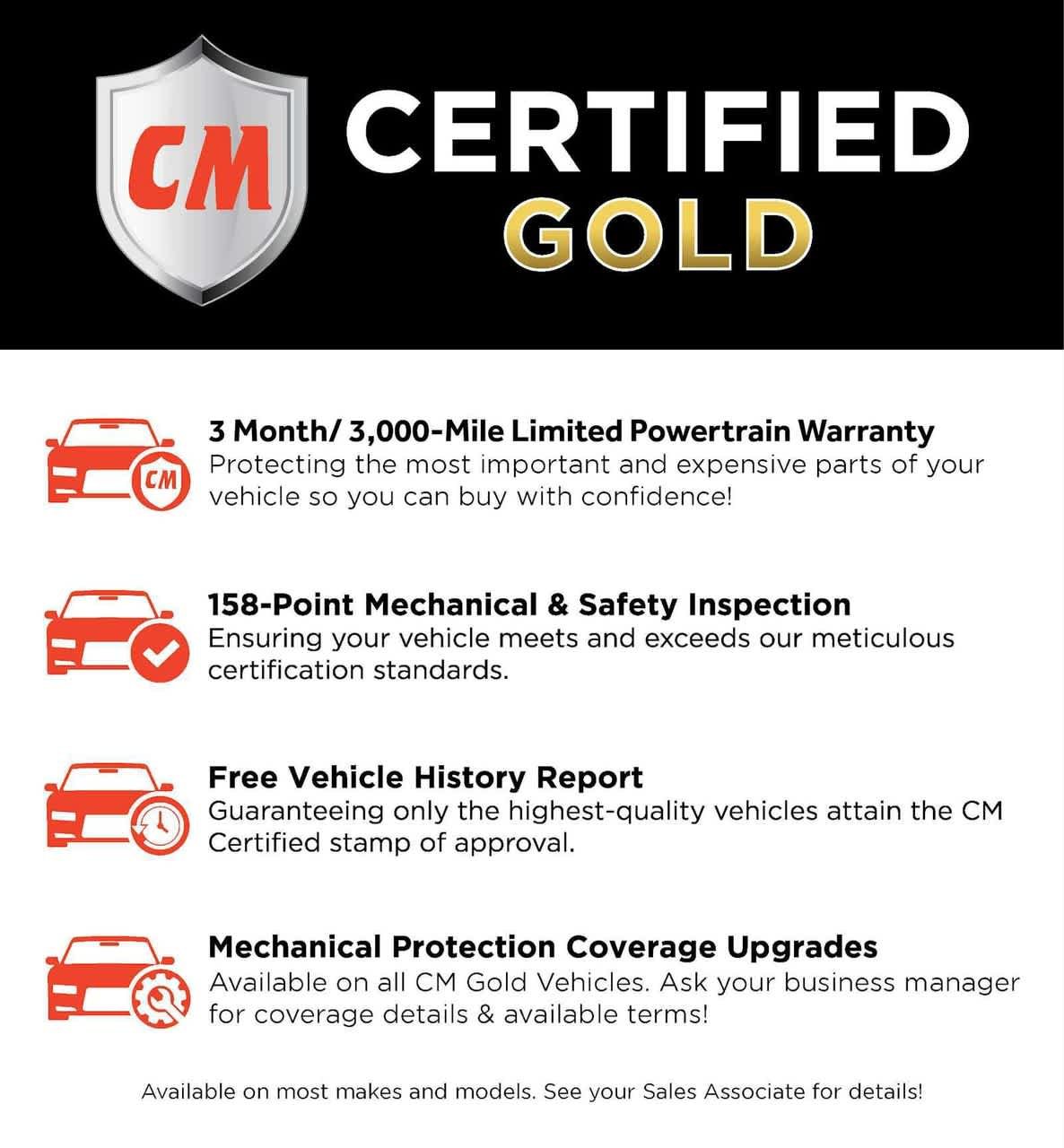 CM

CERTIFIED
GOLD

CM

3 Month/ 3,000-Mile Limited Powertrain Warranty
Protecting the most important and expensive parts of your vehicle so you can buy with confidence!

158-Point Mechanical & Safety Inspection
Ensuring your vehicle meets and exceeds our meticulous certification standards.

Free Vehicle History Report
Guaranteeing only the highest-quality vehicles attain the CM Certified stamp of approval.

Mechanical Protection Coverage Upgrades
Available on all CM Gold Vehicles. Ask your business manager for coverage details & available terms!

Available on most makes and models. See your Sales Associate for details!